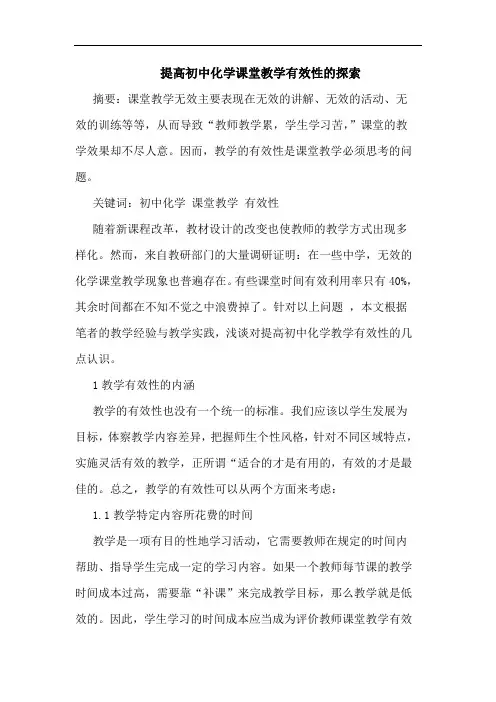 提高初中化学课堂教学有效性的探索

摘要：课堂教学无效主要表现在无效的讲解、无效的活动、无效的训练等等，从而导致“教师教学累，学生学习苦，”课堂的教学效果却不尽人意。因而，教学的有效性是课堂教学必须思考的问题。

关键词：初中化学 课堂教学 有效性

随着新课程改革，教材设计的改变也使教师的教学方式出现多样化。然而，来自教研部门的大量调研证明：在一些中学，无效的化学课堂教学现象也普遍存在。有些课堂时间有效利用率只有40%，其余时间都在不知不觉之中浪费掉了。针对以上问题 ，本文根据笔者的教学经验与教学实践，浅谈对提高初中化学教学有效性的几点认识。

1 教学有效性的内涵

教学的有效性也没有一个统一的标准。我们应该以学生发展为目标，体察教学内容差异，把握师生个性风格，针对不同区域特点，实施灵活有效的教学，正所谓“适合的才是有用的，有效的才是最佳的。总之，教学的有效性可以从两个方面来考虑：

1.1 教学特定内容所花费的时间

教学是一项有目的性地学习活动，它需要教师在规定的时间内帮助、指导学生完成一定的学习内容。如果一个教师每节课的教学时间成本过高，需要靠“补课”来完成教学目标，那么教学就是低效的。因此，学生学习的时间成本应当成为评价教师课堂教学有效